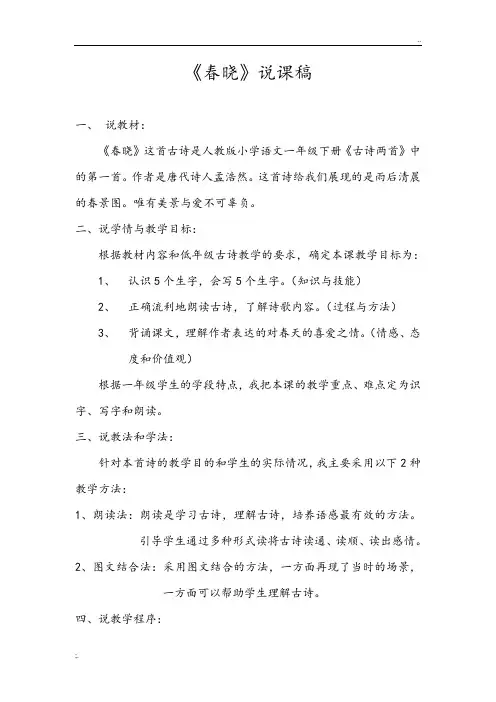 《春晓》说课稿

一、 说教材：

《春晓》这首古诗是人教版小学语文一年级下册《古诗两首》中的第一首。作者是唐代诗人孟浩然。这首诗给我们展现的是雨后清晨的春景图。唯有美景与爱不可辜负。

二、说学情与教学目标：

根据教材内容和低年级古诗教学的要求，确定本课教学目标为：

1、 认识5个生字，会写5个生字。(知识与技能)

2、 正确流利地朗读古诗，了解诗歌内容。(过程与方法)

3、 背诵课文，理解作者表达的对春天的喜爱之情。(情感、态度和价值观)

根据一年级学生的学段特点，我把本课的教学重点、难点定为识字、写字和朗读。

三、说教法和学法：

针对本首诗的教学目的和学生的实际情况，我主要采用以下2种教学方法：

1、朗读法：朗读是学习古诗，理解古诗，培养语感最有效的方法。引导学生通过多种形式读将古诗读通、读顺、读出感情。

2、图文结合法：采用图文结合的方法，一方面再现了当时的场景，一方面可以帮助学生理解古诗。

四、说教学程序：